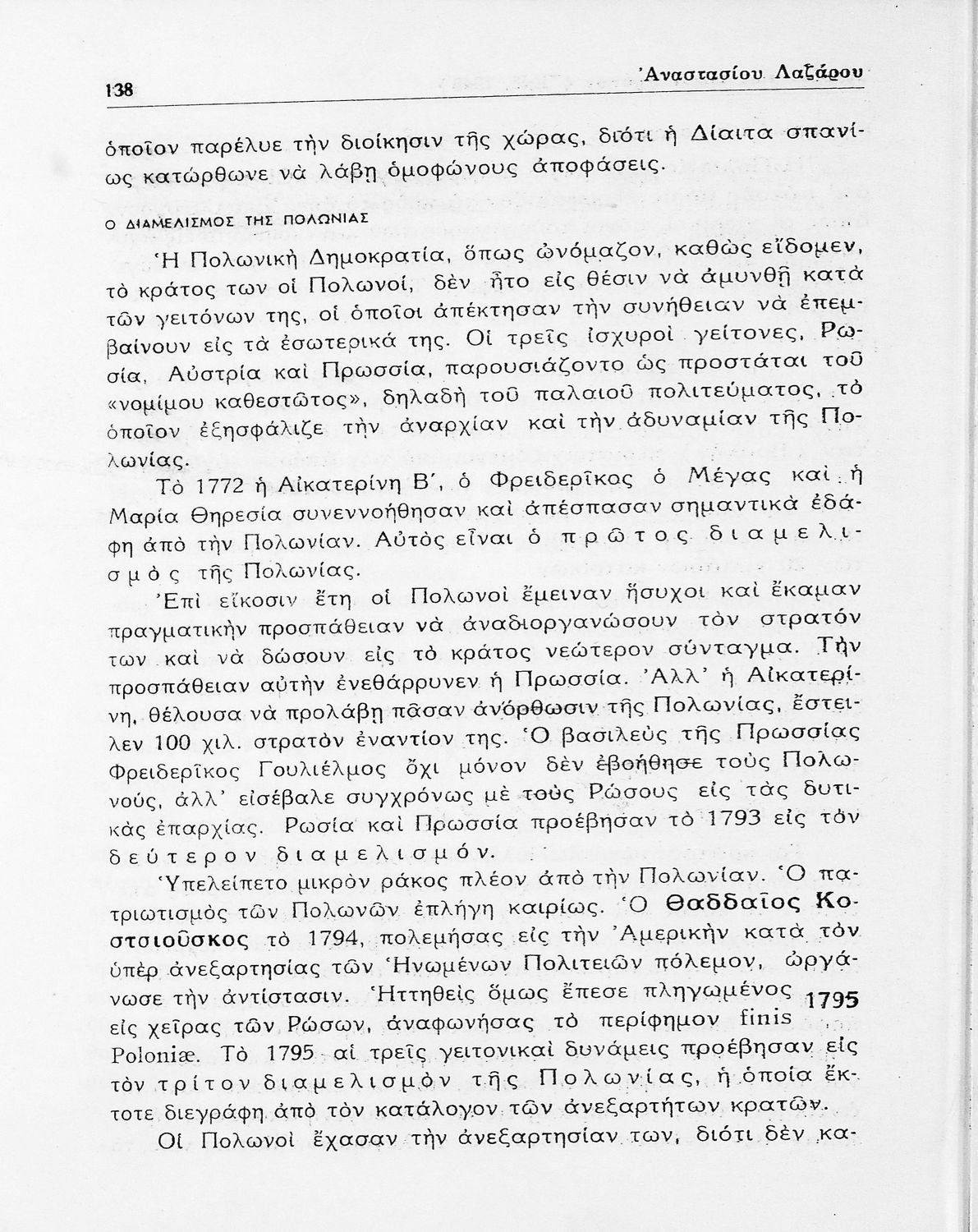 138 Ἀναστασίου Λαζάρου

ὁποῖον παρέλυε τὴν διοίκησιν τῆς χώρας, διότι ἡ Δίαιτα σπανίως κατώρθωνε νὰ λάβῃ ὁμοφώνους ἀποφάσεις.

Ο ΔΙΑΜΕΛΙΣΜΟΣ ΤΗΣ ΠΟΛΩΝΙΑΣ

Ἡ Πολωνικὴ Δημοκρατία, ὅπως ὠνόμαζον, καθὼς εἴδομεν, τὸ κράτος των οἱ Πολωνοί, δὲν ἦτο εἰς θέσιν νὰ ἀμυνθῇ κατὰ τῶν γειτόνων της, οἱ ὁποῖοι ἀπέκτησαν τὴν συνήθειαν νὰ ἐπεμβαίνουν εἰς τὰ ἐσωτερικά της. Οἱ τρεῖς ἰσχυροὶ γείτονες, Ρωσία, Αὐστρία καὶ Πρωσσία, παρουσιάζοντο ὡς προστάται τοῦ «νομίμου καθεστῶτος», δηλαδὴ τοῦ παλαιοῦ πολιτεύματος, τὸ ὁποῖον ἐξησφάλιζε τὴν ἀναρχίαν καὶ τὴν ἀδυναμίαν τῆς Πολωνίας.

Τὸ 1772 ἡ Αἰκατερίνη Β΄, ὁ Φρειδερῖκος ὁ Μέγας καὶ ἡ Μαρία Θηρεσία συνεννοήθησαν καὶ ἀπέσπασαν σημαντικὰ ἐδάφη ἀπὸ τὴν Πολωνίαν. Αὐτὸς εἶναι ὁ πρῶτος διαμελισμὸς τῆς Πολωνίας.

Ἐπὶ εἴκοσιν ἔτη οἱ Πολωνοὶ ἔμειναν ἥσυχοι καὶ ἔκαμαν πραγματικὴν προσπάθειαν νὰ ἀναδιοργανώσουν τὸν στρατόν των καὶ νὰ δώσουν εἰς τὸ κράτος νεώτερον σύνταγμα. Τὴν προσπάθειαν αὐτὴν ἐνεθάρρυνεν ἡ Πρωσσία. Ἀλλ' ἡ Αἰκατερίνη, θέλουσα νὰ προλάβῃ πᾶσαν ἀνόρθωσιν τῆς Πολωνίας, ἔστειλεν 100 χιλ. στρατὸν ἐναντίον της. Ὁ βασιλεὺς τῆς Πρωσσίας Φρειδερῖκος Γουλιέλμος ὄχι μόνον δὲν ἐβοήθησε τοὺς Πολωνούς, ἀλλ' εἰσέβαλε συγχρόνως μὲ τοὺς Ρώσους εἰς τὰς δυτικὰς ἐπαρχίας. Ρωσία καὶ Πρωσσία προέβησαν τὸ 1793 εἰς τὸν δεύτερον διαμελισμόν.

Ὑπελείπετο μικρὸν ράκος πλέον ἀπὸ τὴν Πολωνίαν. Ὁ πατριωτισμὸς τῶν Πολωνῶν ἐπλήγη καιρίως. Ὁ Θαδδαῖος Κοστσιοῦσκος τὸ 1794, πολεμήσας εἰς τὴν Ἀμερικὴν κατὰ τὸν ὑπὲρ ἀνεξαρτησίας τῶν Ἡνωμένων Πολιτειῶν πόλεμον, ὠργάνωσε τὴν ἀντίστασιν. Ἡττηθεὶς ὅμως ἔπεσε πληγωμένος εἰς χεῖρας τῶν Ρώσων, ἀναφωνήσας τὸ περίφημον finis Poloniæ. Τὸ 1795 αἱ τρεῖς γειτονικαὶ δυνάμεις προέβησαν εἰς τὸν τρίτον διαμελισμὸν τῆς Πολωνίας, ἡ ὁποία ἔκτοτε διεγράφη ἀπὸ τὸν κατάλογον τῶν ἀνεξαρτήτων κρατῶν.

1795

Οἱ Πολωνοὶ ἔχασαν τὴν ἀνεξαρτησίαν των, διότι δὲν κα-